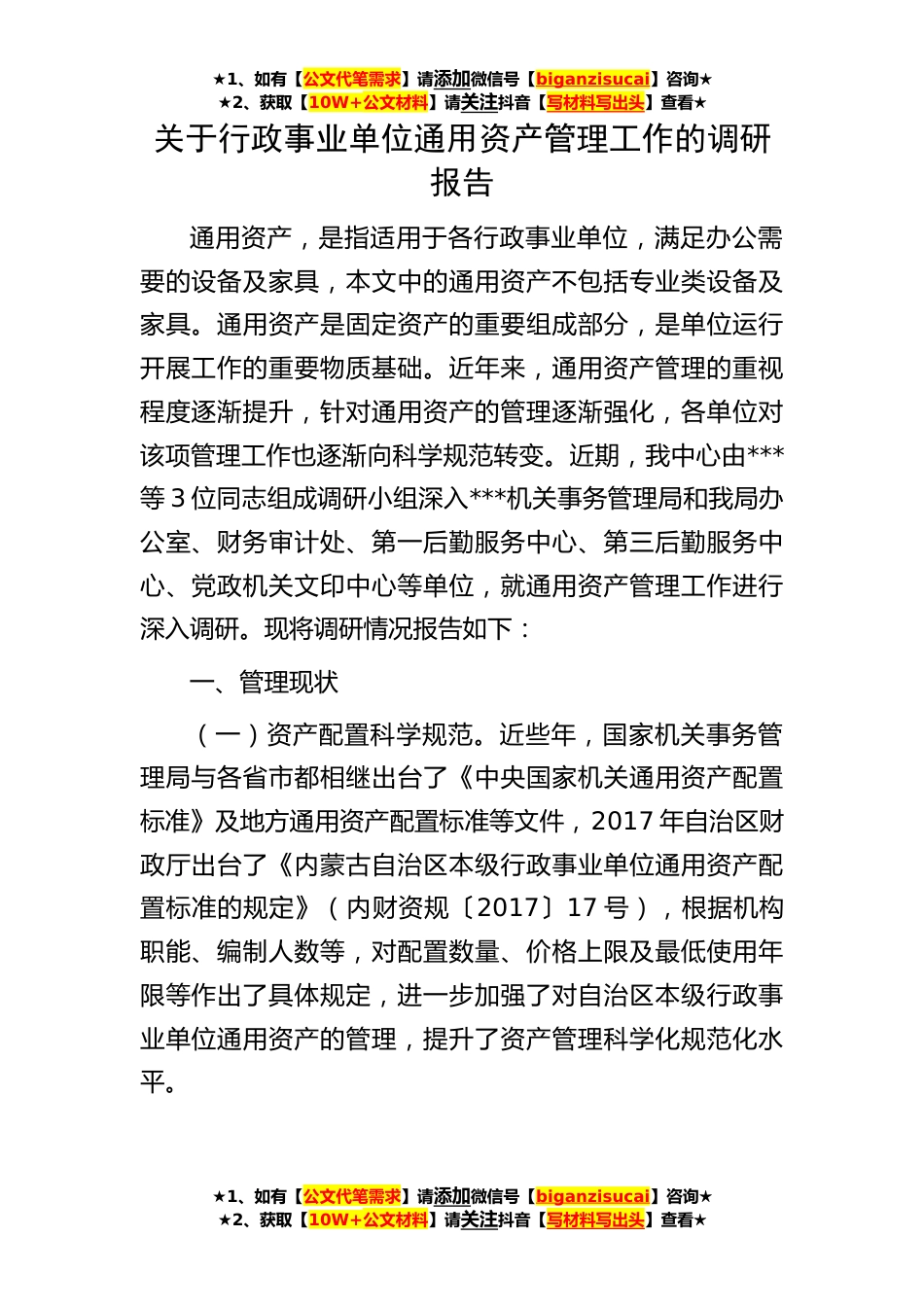 ★1、如有【公文代笔需求】请添加微信号【biganzisucai】咨询★
★2、获取【10W+公文材料】请关注抖音【写材料写出头】查看★

关于行政事业单位通用资产管理工作的调研报告

通用资产，是指适用于各行政事业单位，满足办公需要的设备及家具，本文中的通用资产不包括专业类设备及家具。通用资产是固定资产的重要组成部分，是单位运行开展工作的重要物质基础。近年来，通用资产管理的重视程度逐渐提升，针对通用资产的管理逐渐强化，各单位对该项管理工作也逐渐向科学规范转变。近期，我中心由***等3位同志组成调研小组深入***机关事务管理局和我局办公室、财务审计处、第一后勤服务中心、第三后勤服务中心、党政机关文印中心等单位，就通用资产管理工作进行深入调研。现将调研情况报告如下：

一、管理现状

（一）资产配置科学规范。近些年，国家机关事务管理局与各省市都相继出台了《中央国家机关通用资产配置标准》及地方通用资产配置标准等文件，2017年自治区财政厅出台了《内蒙古自治区本级行政事业单位通用资产配置标准的规定》（内财资规〔2017〕17号），根据机构职能、编制人数等，对配置数量、价格上限及最低使用年限等作出了具体规定，进一步加强了对自治区本级行政事业单位通用资产的管理，提升了资产管理科学化规范化水平。

★1、如有【公文代笔需求】请添加微信号【biganzisucai】咨询★
★2、获取【10W+公文材料】请关注抖音【写材料写出头】查看★